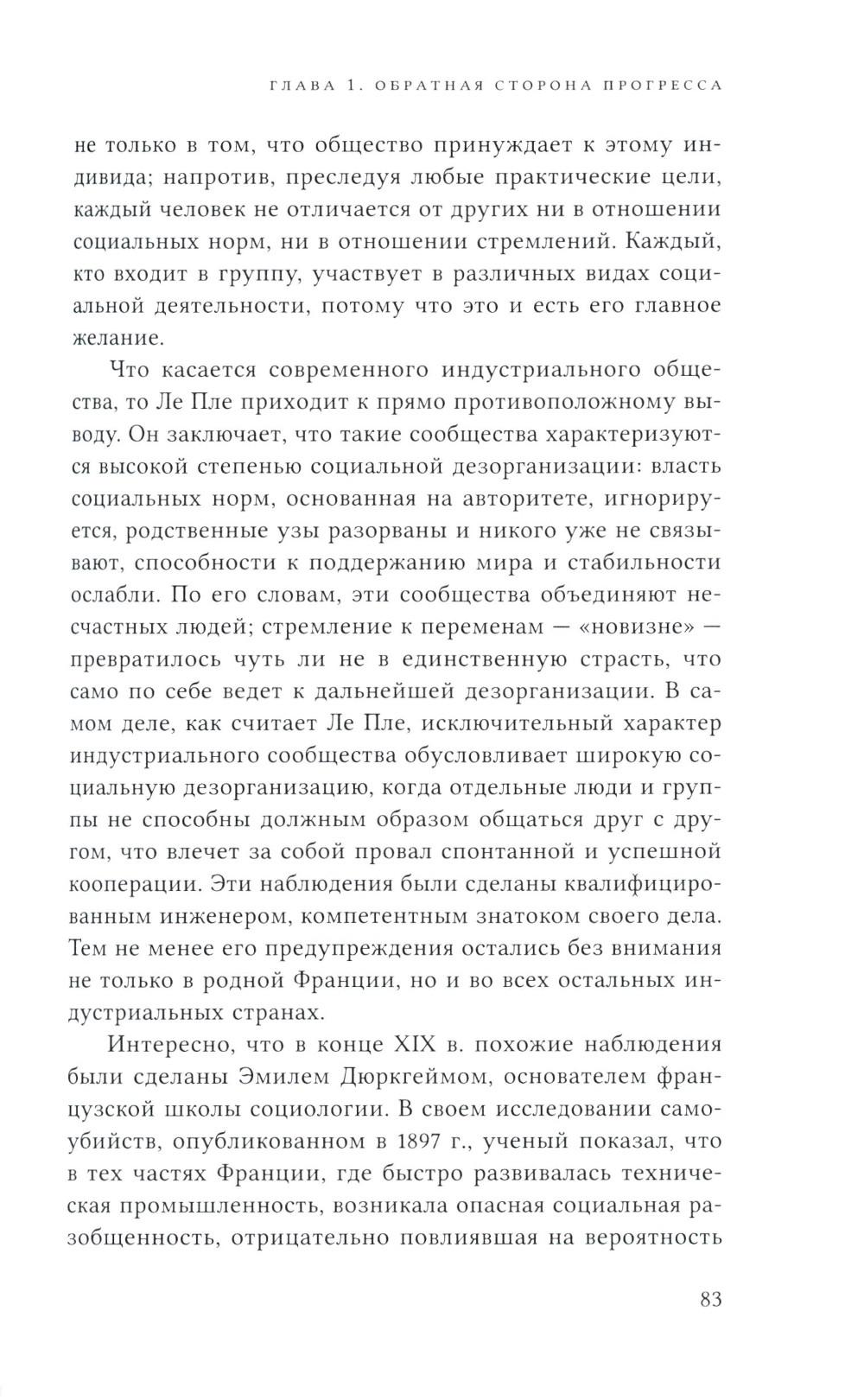 ГЛАВА 1. ОБРАТНАЯ СТОРОНА ПРОГРЕССА

не только в том, что общество принуждает к этому индивида; напротив, преследуя любые практические цели, каждый человек не отличается от других ни в отношении социальных норм, ни в отношении стремлений. Каждый, кто входит в группу, участвует в различных видах социальной деятельности, потому что это и есть его главное желание.

Что касается современного индустриального общества, то Ле Пле приходит к прямо противоположному выводу. Он заключает, что такие сообщества характеризуются высокой степенью социальной дезорганизации: власть социальных норм, основанная на авторитете, игнорируется, родственные узы разорваны и никого уже не связывают, способности к поддержанию мира и стабильности ослабли. По его словам, эти сообщества объединяют несчастных людей; стремление к переменам — «новизне» — превратилось чуть ли не в единственную страсть, что само по себе ведет к дальнейшей дезорганизации. В самом деле, как считает Ле Пле, исключительный характер индустриального сообщества обусловливает широкую социальную дезорганизацию, когда отдельные люди и группы не способны должным образом общаться друг с другом, что влечет за собой провал спонтанной и успешной кооперации. Эти наблюдения были сделаны квалифицированным инженером, компетентным знатоком своего дела. Тем не менее его предупреждения остались без внимания не только в родной Франции, но и во всех остальных индустриальных странах.

Интересно, что в конце XIX в. похожие наблюдения были сделаны Эмилем Дюркгеймом, основателем французской школы социологии. В своем исследовании самоубийств, опубликованном в 1897 г., ученый показал, что в тех частях Франции, где быстро развивалась техническая промышленность, возникала опасная социальная разобщенность, отрицательно повлиявшая на вероятность

83